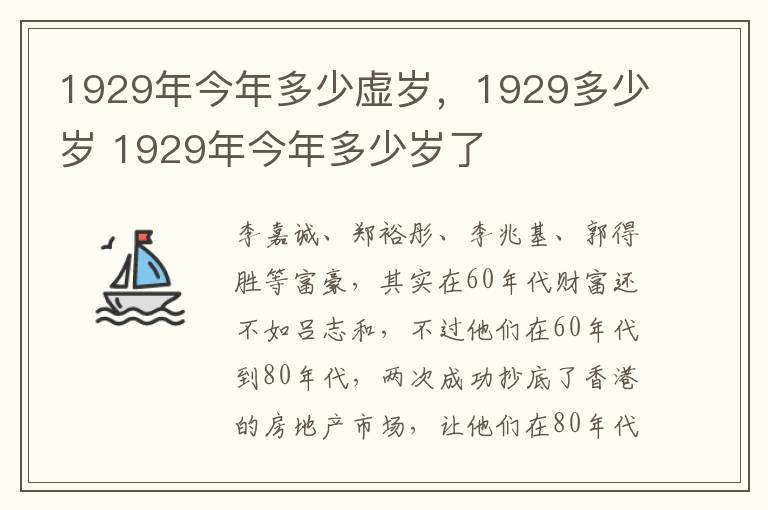 1929年今年多少虚岁，1929多少岁 1929年今年多少岁了

李嘉诚、郑裕彤、李兆基、郭得胜等富豪，其实在60年代财富还不如吕志和，不过他们在60年代到80年代，两次成功抄底了香港的房地产市场，让他们在80年代